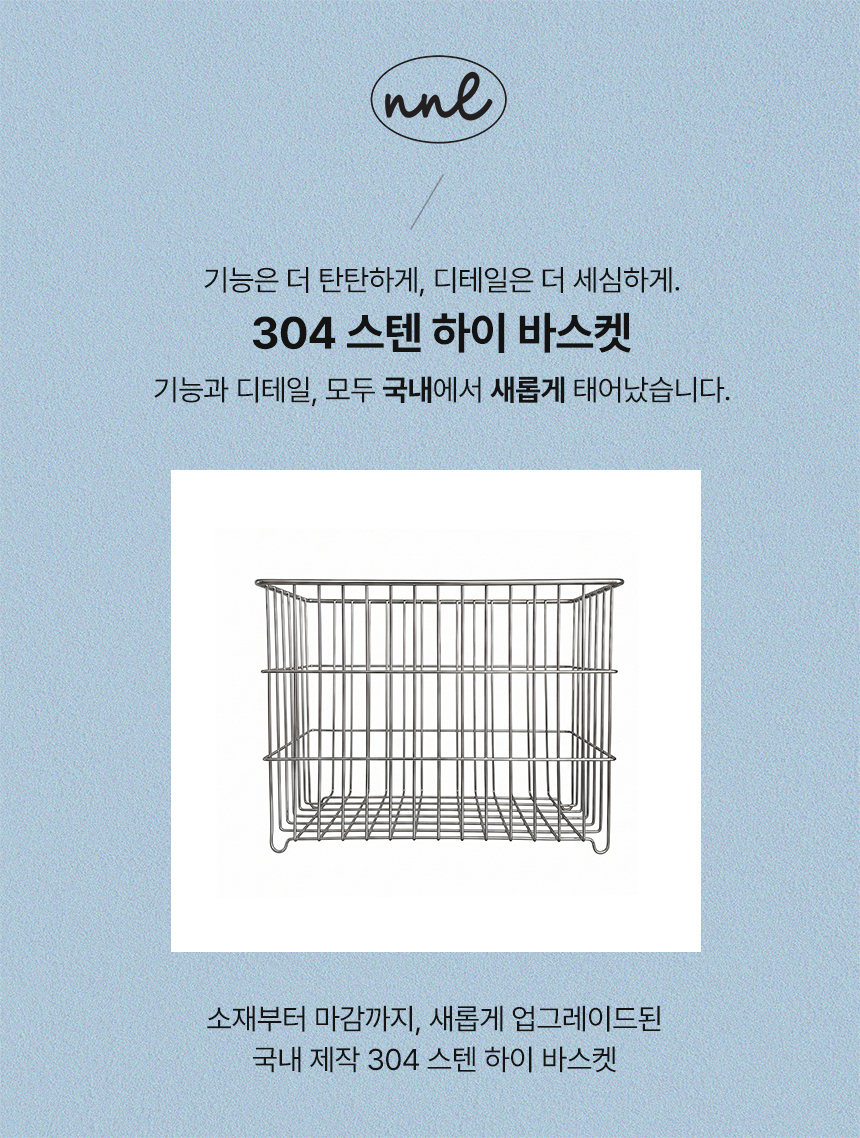 nnl

기능은 더 탄탄하게, 디테일은 더 세심하게.

304 스텐 하이 바스켓

기능과 디테일, 모두 국내에서 새롭게 태어났습니다.

소재부터 마감까지, 새롭게 업그레이드된
국내 제작 304 스텐 하이 바스켓